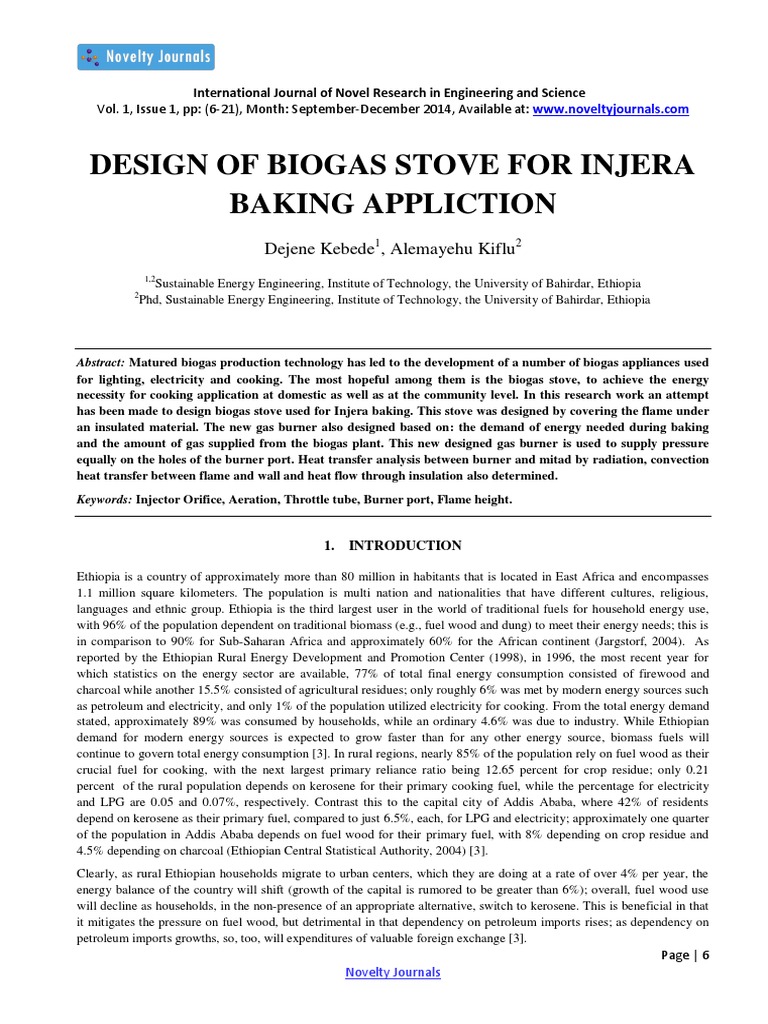 Novelty Journals

International Journal of Novel Research in Engineering and Science
Vol. 1, Issue 1, pp: (6-21), Month: September-December 2014, Available at: www.noveltyjournals.com

DESIGN OF BIOGAS STOVE FOR INJERA BAKING APPLICTION

Dejene Kebede$^1$, Alemayehu Kiflu$^2$

$^{1,2}$Sustainable Energy Engineering, Institute of Technology, the University of Bahirdar, Ethiopia
$^2$Phd, Sustainable Energy Engineering, Institute of Technology, the University of Bahirdar, Ethiopia

Abstract: Matured biogas production technology has led to the development of a number of biogas appliances used for lighting, electricity and cooking. The most hopeful among them is the biogas stove, to achieve the energy necessity for cooking application at domestic as well as at the community level. In this research work an attempt has been made to design biogas stove used for Injera baking. This stove was designed by covering the flame under an insulated material. The new gas burner also designed based on: the demand of energy needed during baking and the amount of gas supplied from the biogas plant. This new designed gas burner is used to supply pressure equally on the holes of the burner port. Heat transfer analysis between burner and mitad by radiation, convection heat transfer between flame and wall and heat flow through insulation also determined.

Keywords: Injector Orifice, Aeration, Throttle tube, Burner port, Flame height.

1. INTRODUCTION

Ethiopia is a country of approximately more than 80 million in habitants that is located in East Africa and encompasses 1.1 million square kilometers. The population is multi nation and nationalities that have different cultures, religious, languages and ethnic group. Ethiopia is the third largest user in the world of traditional fuels for household energy use, with 96% of the population dependent on traditional biomass (e.g., fuel wood and dung) to meet their energy needs; this is in comparison to 90% for Sub-Saharan Africa and approximately 60% for the African continent (Jargstorf, 2004). As reported by the Ethiopian Rural Energy Development and Promotion Center (1998), in 1996, the most recent year for which statistics on the energy sector are available, 77% of total final energy consumption consisted of firewood and charcoal while another 15.5% consisted of agricultural residues; only roughly 6% was met by modern energy sources such as petroleum and electricity, and only 1% of the population utilized electricity for cooking. From the total energy demand stated, approximately 89% was consumed by households, while an ordinary 4.6% was due to industry. While Ethiopian demand for modern energy sources is expected to grow faster than for any other energy source, biomass fuels will continue to govern total energy consumption [3]. In rural regions, nearly 85% of the population rely on fuel wood as their crucial fuel for cooking, with the next largest primary reliance ratio being 12.65 percent for crop residue; only 0.21 percent of the rural population depends on kerosene for their primary cooking fuel, while the percentage for electricity and LPG are 0.05 and 0.07%, respectively. Contrast this to the capital city of Addis Ababa, where 42% of residents depend on kerosene as their primary fuel, compared to just 6.5%, each, for LPG and electricity; approximately one quarter of the population in Addis Ababa depends on fuel wood for their primary fuel, with 8% depending on crop residue and 4.5% depending on charcoal (Ethiopian Central Statistical Authority, 2004) [3].

Clearly, as rural Ethiopian households migrate to urban centers, which they are doing at a rate of over 4% per year, the energy balance of the country will shift (growth of the capital is rumored to be greater than 6%); overall, fuel wood use will decline as households, in the non-presence of an appropriate alternative, switch to kerosene. This is beneficial in that it mitigates the pressure on fuel wood, but detrimental in that dependency on petroleum imports rises; as dependency on petroleum imports growths, so, too, will expenditures of valuable foreign exchange [3].

Page | 6

Novelty Journals